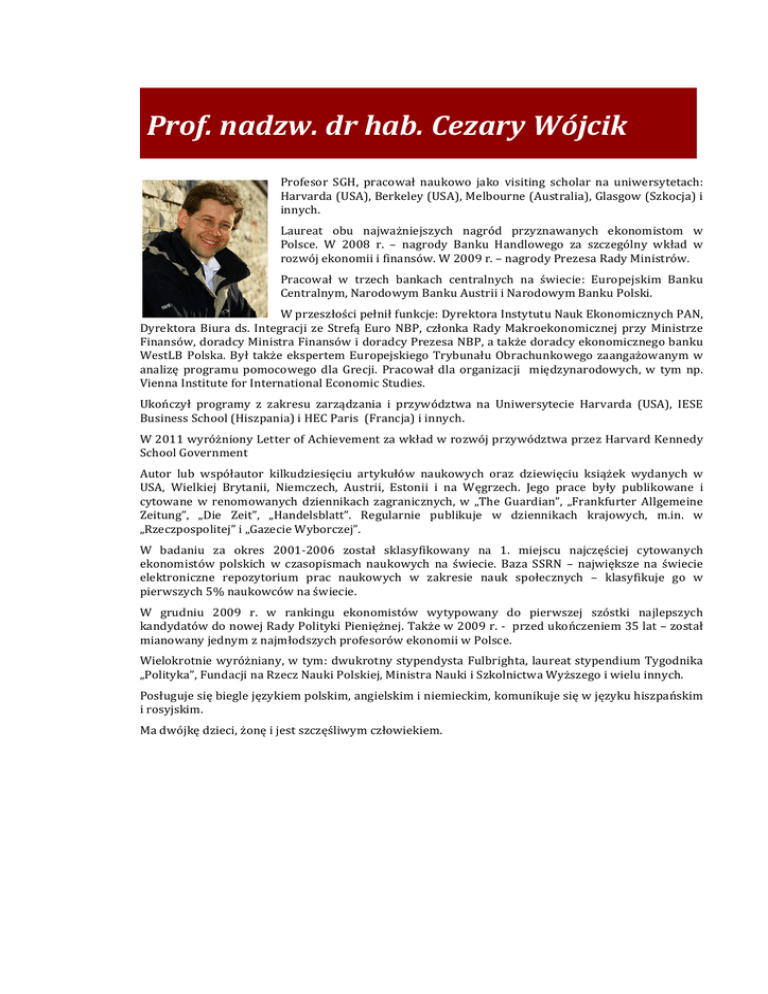 Prof. nadzw. dr hab. Cezary Wójcik

Profesor SGH, pracował naukowo jako visiting scholar na uniwersytetach: Harvarda (USA), Berkeley (USA), Melbourne (Australia), Glasgow (Szkocja) i innych.

Laureat obu najważniejszych nagród przyznawanych ekonomistom w Polsce. W 2008 r. – nagrody Banku Handlowego za szczególny wkład w rozwój ekonomii i finansów. W 2009 r. – nagrody Prezesa Rady Ministrów.

Pracował w trzech bankach centralnych na świecie: Europejskim Banku Centralnym, Narodowym Banku Austrii i Narodowym Banku Polski.

W przeszłości pełnił funkcje: Dyrektora Instytutu Nauk Ekonomicznych PAN, Dyrektora Biura ds. Integracji ze Strefą Euro NBP, członka Rady Makroekonomicznej przy Ministrze Finansów, doradcy Ministra Finansów i doradcy Prezesa NBP, a także doradcy ekonomicznego banku WestLB Polska. Był także ekspertem Europejskiego Trybunału Obrachunkowego zaangażowanym w analizę programu pomocowego dla Grecji. Pracował dla organizacji międzynarodowych, w tym np. Vienna Institute for International Economic Studies.

Ukończył programy z zakresu zarządzania i przywództwa na Uniwersytecie Harvarda (USA), IESE Business School (Hiszpania) i HEC Paris (Francja) i innych.

W 2011 wyróżniony Letter of Achievement za wkład w rozwój przywództwa przez Harvard Kennedy School Government

Autor lub współautor kilkudziesięciu artykułów naukowych oraz dziewięciu książek wydanych w USA, Wielkiej Brytanii, Niemczech, Austrii, Estonii i na Węgrzech. Jego prace były publikowane i cytowane w renomowanych dziennikach zagranicznych, w „The Guardian", „Frankfurter Allgemeine Zeitung", „Die Zeit", „Handelsblatt". Regularnie publikuje w dziennikach krajowych, m.in. w „Rzeczpospolitej" i „Gazecie Wyborczej".

W badaniu za okres 2001-2006 został sklasyfikowany na 1. miejscu najczęściej cytowanych ekonomistów polskich w czasopismach naukowych na świecie. Baza SSRN – największe na świecie elektroniczne repozytorium prac naukowych w zakresie nauk społecznych – klasyfikuje go w pierwszych 5% naukowców na świecie.

W grudniu 2009 r. w rankingu ekonomistów wytypowany do pierwszej szóstki najlepszych kandydatów do nowej Rady Polityki Pieniężnej. Także w 2009 r. - przed ukończeniem 35 lat – został mianowany jednym z najmłodszych profesorów ekonomii w Polsce.

Wielokrotnie wyróżniany, w tym: dwukrotny stypendysta Fulbrighta, laureat stypendium Tygodnika „Polityka", Fundacji na Rzecz Nauki Polskiej, Ministra Nauki i Szkolnictwa Wyższego i wielu innych.

Posługuje się biegle językiem polskim, angielskim i niemieckim, komunikuje się w języku hiszpańskim i rosyjskim.

Ma dwójkę dzieci, żonę i jest szczęśliwym człowiekiem.